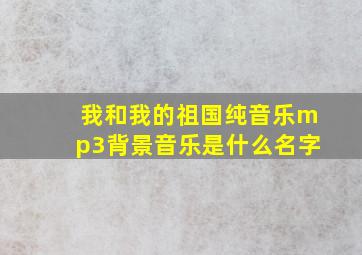 我和我的祖国纯音乐mp3背景音乐是什么名字